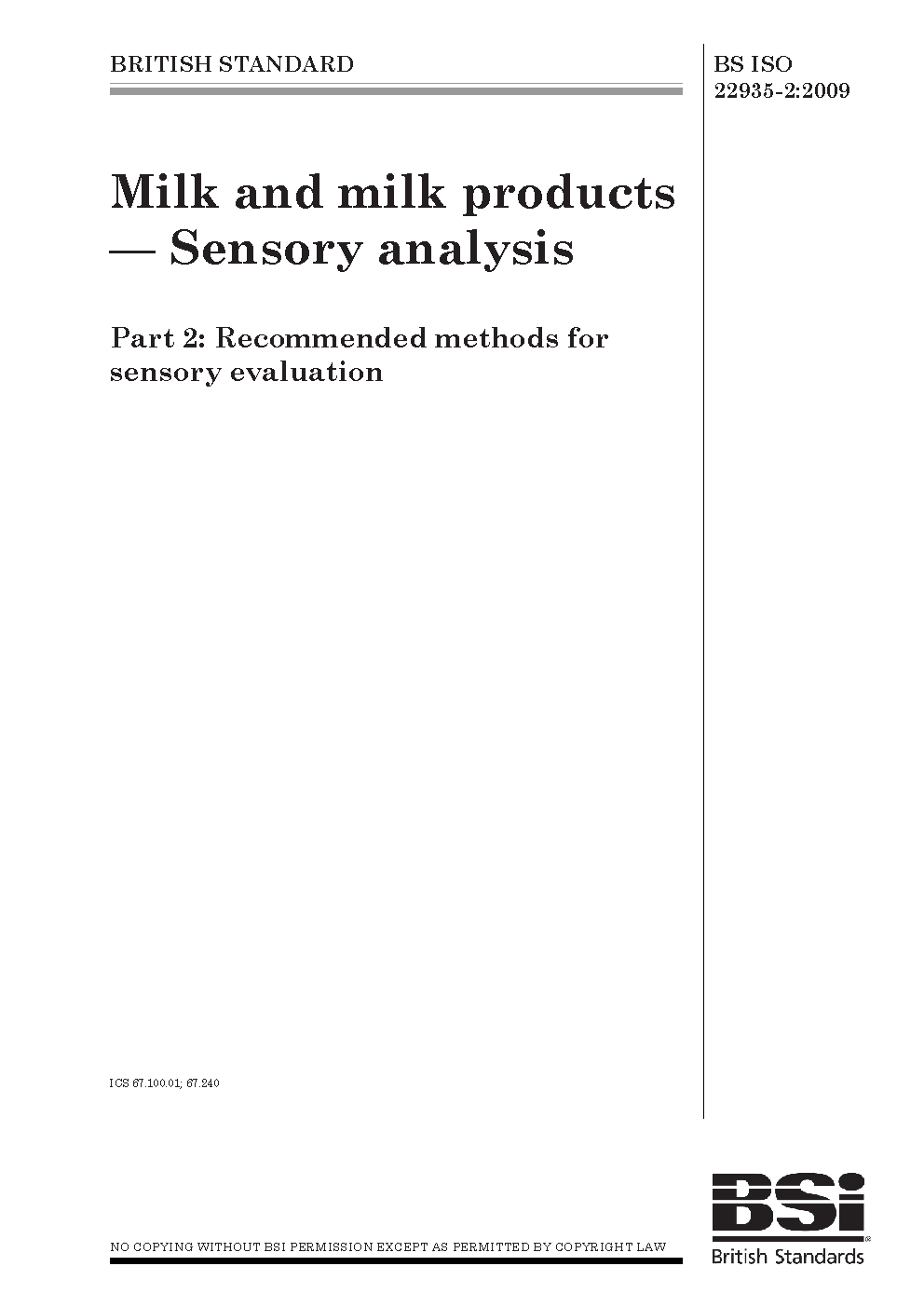 BRITISH STANDARD

BS ISO 22935-2:2009

Milk and milk products — Sensory analysis

Part 2: Recommended methods for sensory evaluation

ICS 67.100.01; 67.240

NO COPYING WITHOUT BSI PERMISSION EXCEPT AS PERMITTED BY COPYRIGHT LAW

BSi
British Standards